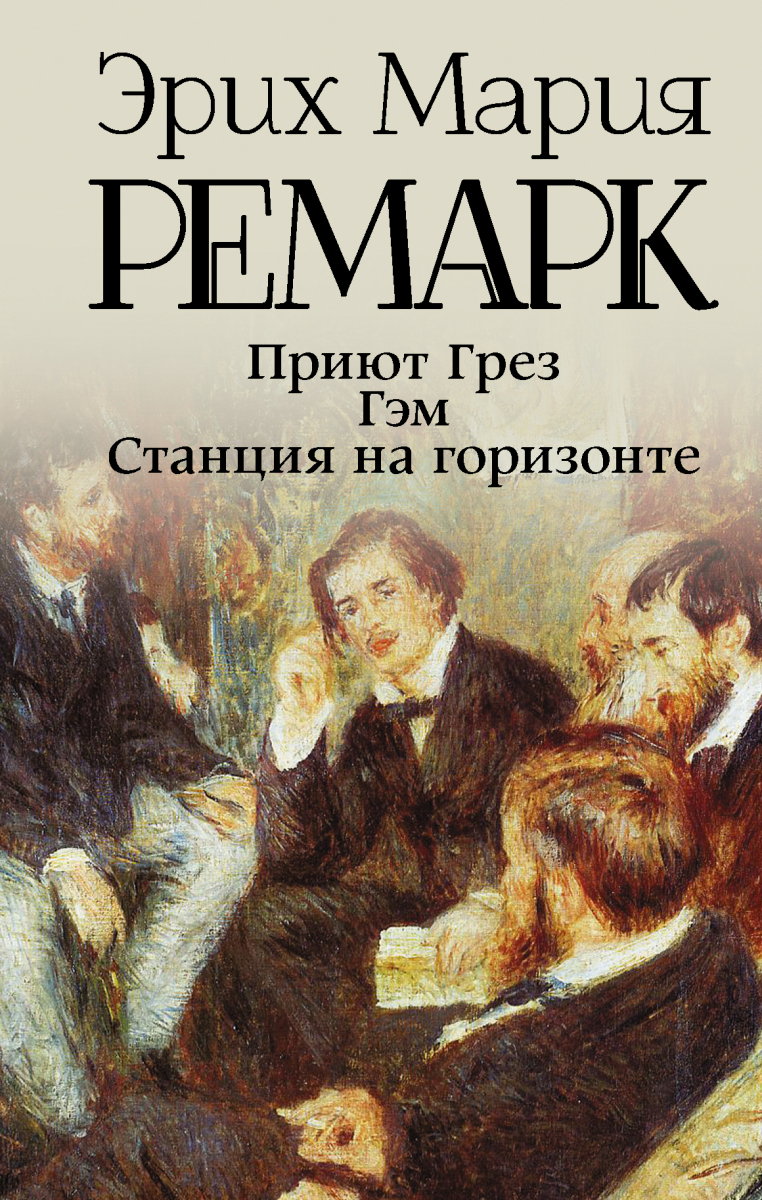 Эрих Мария
РЕМАРК

Приют Грез
Гэм
Станция на горизонте